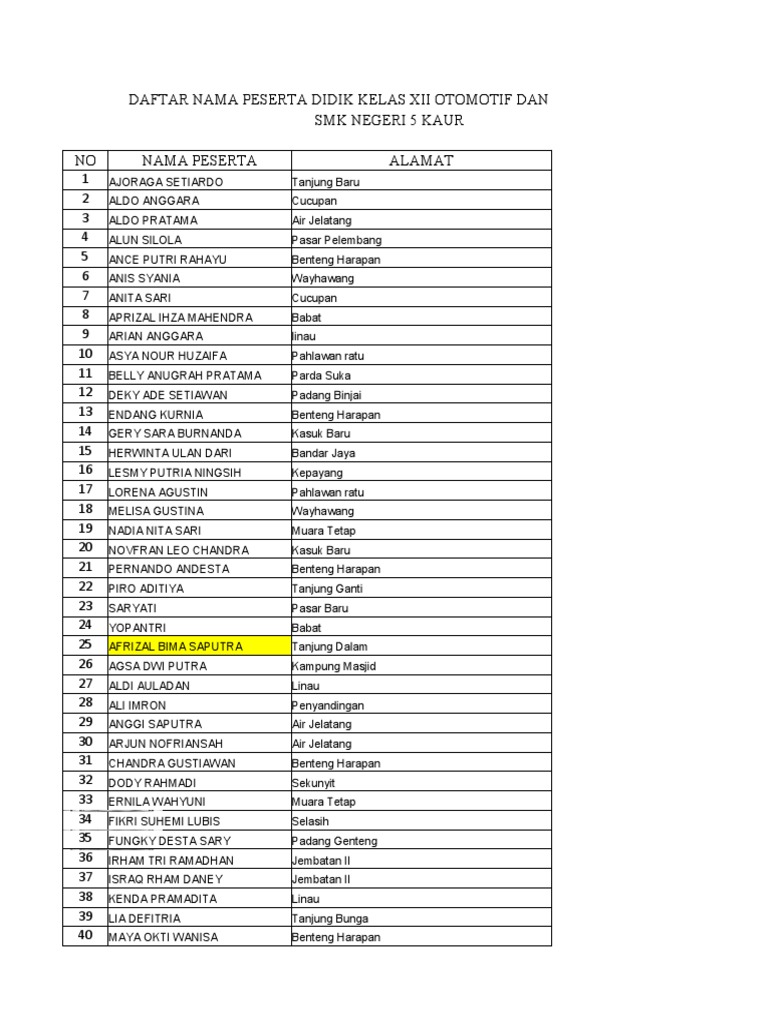 DAFTAR NAMA PESERTA DIDIK KELAS XII OTOMOTIF DAN SMK NEGERI 5 KAUR

| NO | NAMA PESERTA | ALAMAT |
|---|---|---|
| 1 | AJORAGA SETIARDO | Tanjung Baru |
| 2 | ALDO ANGGARA | Cucupan |
| 3 | ALDO PRATAMA | Air Jelatang |
| 4 | ALUN SILOLA | Pasar Pelembang |
| 5 | ANCE PUTRI RAHAYU | Benteng Harapan |
| 6 | ANIS SYANIA | Wayhawang |
| 7 | ANITA SARI | Cucupan |
| 8 | APRIZAL IHZA MAHENDRA | Babat |
| 9 | ARIAN ANGGARA | linau |
| 10 | ASYA NOUR HUZAIFA | Pahlawan ratu |
| 11 | BELLY ANUGRAH PRATAMA | Parda Suka |
| 12 | DEKY ADE SETIAWAN | Padang Binjai |
| 13 | ENDANG KURNIA | Benteng Harapan |
| 14 | GERY SARA BURNANDA | Kasuk Baru |
| 15 | HERWINTA ULAN DARI | Bandar Jaya |
| 16 | LESMY PUTRIA NINGSIH | Kepayang |
| 17 | LORENA AGUSTIN | Pahlawan ratu |
| 18 | MELISA GUSTINA | Wayhawang |
| 19 | NADIA NITA SARI | Muara Tetap |
| 20 | NOVFRAN LEO CHANDRA | Kasuk Baru |
| 21 | PERNANDO ANDESTA | Benteng Harapan |
| 22 | PIRO ADITIYA | Tanjung Ganti |
| 23 | SARYATI | Pasar Baru |
| 24 | YOPANTRI | Babat |
| 25 | AFRIZAL BIMA SAPUTRA | Tanjung Dalam |
| 26 | AGSA DWI PUTRA | Kampung Masjid |
| 27 | ALDI AULADAN | Linau |
| 28 | ALI IMRON | Penyandingan |
| 29 | ANGGI SAPUTRA | Air Jelatang |
| 30 | ARJUN NOFRIANSAH | Air Jelatang |
| 31 | CHANDRA GUSTIAWAN | Benteng Harapan |
| 32 | DODY RAHMADI | Sekunyit |
| 33 | ERNILA WAHYUNI | Muara Tetap |
| 34 | FIKRI SUHEMI LUBIS | Selasih |
| 35 | FUNGKY DESTA SARY | Padang Genteng |
| 36 | IRHAM TRI RAMADHAN | Jembatan II |
| 37 | ISRAQ RHAM DANEY | Jembatan II |
| 38 | KENDA PRAMADITA | Linau |
| 39 | LIA DEFITRIA | Tanjung Bunga |
| 40 | MAYA OKTI WANISA | Benteng Harapan |